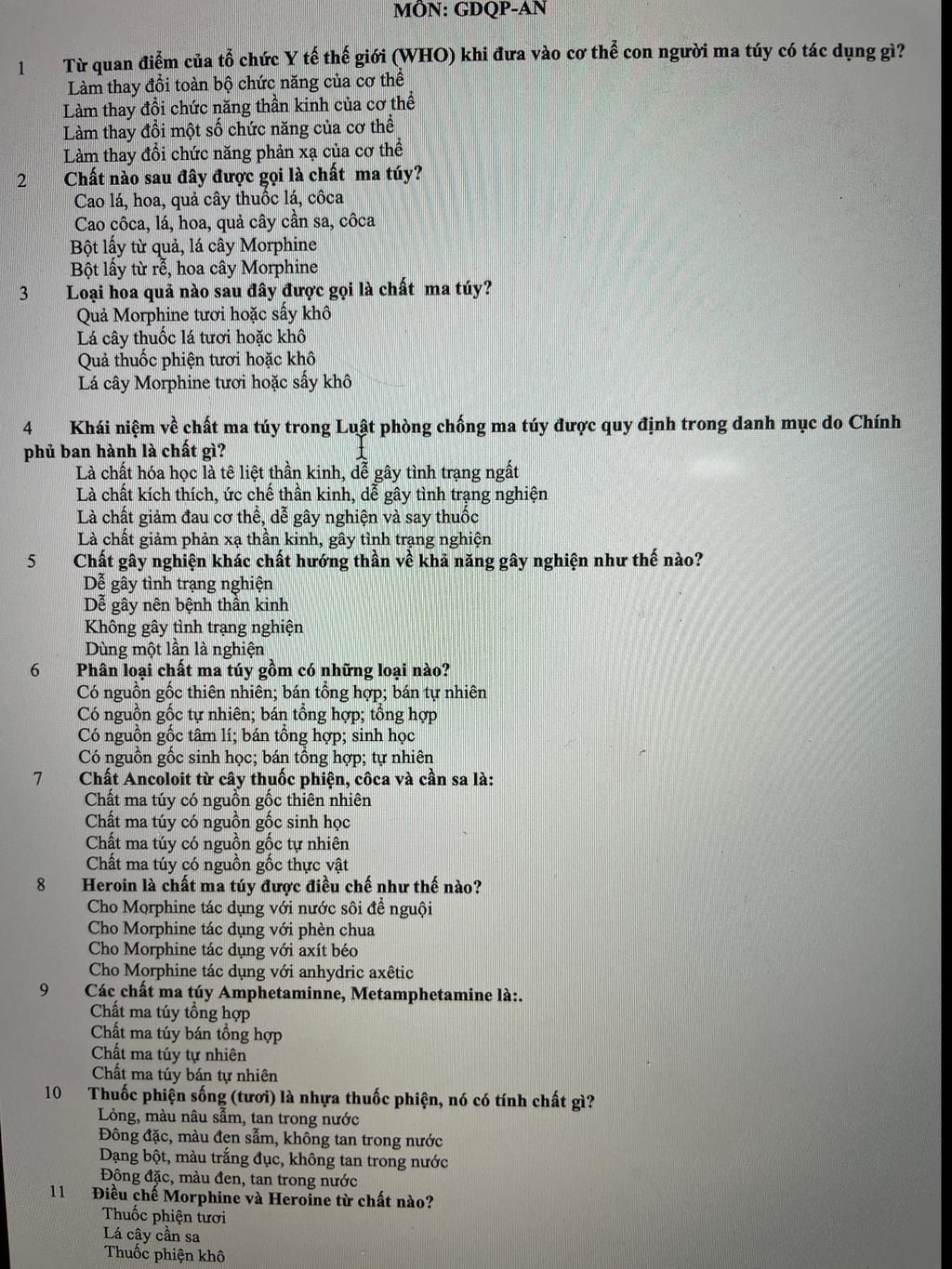 MÔN: GDQP-AN

1 Từ quan điểm của tổ chức Y tế thế giới (WHO) khi đưa vào cơ thể con người ma túy có tác dụng gì?
Làm thay đổi toàn bộ chức năng của cơ thể
Làm thay đổi chức năng thần kinh của cơ thể
Làm thay đổi một số chức năng của cơ thể
Làm thay đổi chức năng phản xạ của cơ thể

2 Chất nào sau đây được gọi là chất ma túy?
Cao lá, hoa, quả cây thuốc lá, côca
Cao côca, lá, hoa, quả cây cần sa, côca
Bột lấy từ quả, lá cây Morphine
Bột lấy từ rễ, hoa cây Morphine

3 Loại hoa quả nào sau đây được gọi là chất ma túy?
Quả Morphine tươi hoặc sấy khô
Lá cây thuốc lá tươi hoặc khô
Quả thuốc phiện tươi hoặc khô
Lá cây Morphine tươi hoặc sấy khô

4 Khái niệm về chất ma túy trong Luật phòng chống ma túy được quy định trong danh mục do Chính phủ ban hành là chất gì?
Là chất hóa học là tê liệt thần kinh, dễ gây tình trạng ngất
Là chất kích thích, ức chế thần kinh, dễ gây tình trạng nghiện
Là chất giảm đau cơ thể, dễ gây nghiện và say thuốc
Là chất giảm phản xạ thần kinh, gây tình trạng nghiện

5 Chất gây nghiện khác chất hướng thần về khả năng gây nghiện như thế nào?
Dễ gây tình trạng nghiện
Dễ gây nên bệnh thần kinh
Không gây tình trạng nghiện
Dùng một lần là nghiện

6 Phân loại chất ma túy gồm có những loại nào?
Có nguồn gốc thiên nhiên; bán tổng hợp; bán tự nhiên
Có nguồn gốc tự nhiên; bán tổng hợp; tổng hợp
Có nguồn gốc tâm lí; bán tổng hợp; sinh học
Có nguồn gốc sinh học; bán tổng hợp; tự nhiên

7 Chất Ancoloit từ cây thuốc phiện, côca và cần sa là:
Chất ma túy có nguồn gốc thiên nhiên
Chất ma túy có nguồn gốc sinh học
Chất ma túy có nguồn gốc tự nhiên
Chất ma túy có nguồn gốc thực vật

8 Heroin là chất ma túy được điều chế như thế nào?
Cho Morphine tác dụng với nước sôi để nguội
Cho Morphine tác dụng với phèn chua
Cho Morphine tác dụng với axít béo
Cho Morphine tác dụng với anhydric axêtic

9 Các chất ma túy Amphetaminne, Metamphetamine là:.
Chất ma túy tổng hợp
Chất ma túy bán tổng hợp
Chất ma túy tự nhiên
Chất ma túy bán tự nhiên

10 Thuốc phiện sống (tươi) là nhựa thuốc phiện, nó có tính chất gì?
Lỏng, màu nâu sẫm, tan trong nước
Đông đặc, màu đen sẫm, không tan trong nước
Dạng bột, màu trắng đục, không tan trong nước
Đông đặc, màu đen, tan trong nước

11 Điều chế Morphine và Heroine từ chất nào?
Thuốc phiện tươi
Lá cây cần sa
Thuốc phiện khô